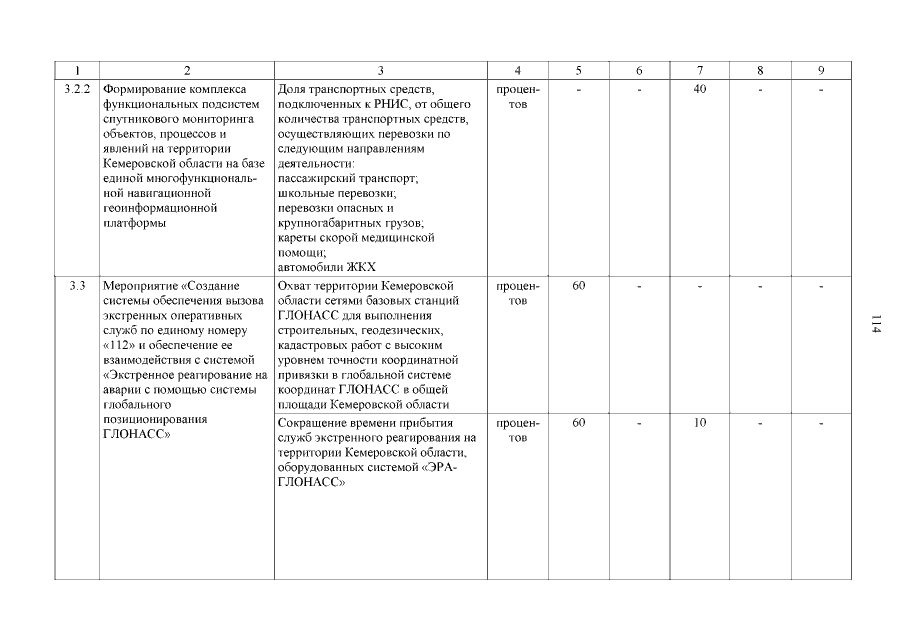 | 1 | 2 | 3 | 4 | 5 | 6 | 7 | 8 | 9 |
|---|---|---|---|---|---|---|---|---|
| 3.2.2 | Формирование комплекса функциональных подсистем спутникового мониторинга объектов, процессов и явлений на территории Кемеровской области на базе единой многофункциональной навигационной геоинформационной платформы | Доля транспортных средств, подключенных к РНИС, от общего количества транспортных средств, осуществляющих перевозки по следующим направлениям деятельности: пассажирский транспорт; школьные перевозки; перевозки опасных и крупногабаритных грузов; кареты скорой медицинской помощи; автомобили ЖКХ | процентов | - | - | 40 | - | - |
| 3.3 | Мероприятие «Создание системы обеспечения вызова экстренных оперативных служб по единому номеру «112» и обеспечение ее взаимодействия с системой «Экстренное реагирование на аварии с помощью системы глобального позиционирования ГЛОНАСС» | Охват территории Кемеровской области сетями базовых станций ГЛОНАСС для выполнения строительных, геодезических, кадастровых работ с высоким уровнем точности координатной привязки в глобальной системе координат ГЛОНАСС в общей площади Кемеровской области | процентов | 60 | - | - | - | - |
| | | Сокращение времени прибытия служб экстренного реагирования на территории Кемеровской области, оборудованных системой «ЭРА-ГЛОНАСС» | процентов | 60 | - | 10 | - | - |

114